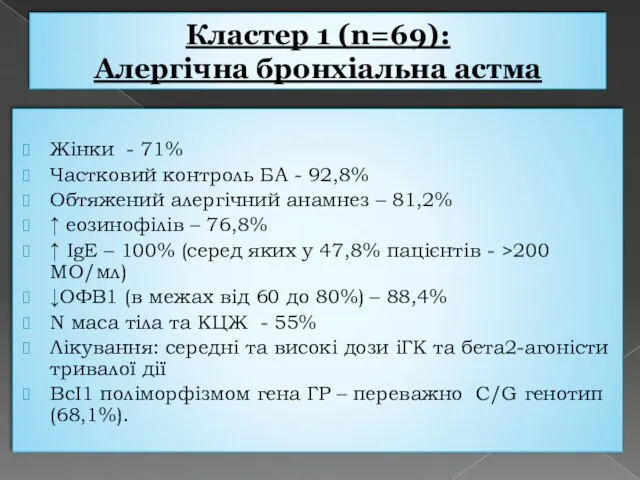 Кластер 1 (n=69):
Алергічна бронхіальна астма

Жінки - 71%
Частковий контроль БА - 92,8%
Обтяжений алергічний анамнез – 81,2%
↑ еозинофілів – 76,8%
↑ IgE – 100% (серед яких у 47,8% пацієнтів - >200 МО/мл)
↓ОФВ1 (в межах від 60 до 80%) – 88,4%
N маса тіла та КЦЖ - 55%
Лікування: середні та високі дози іГК та бета2-агоністи тривалої дії
BcI1 поліморфізмом гена ГР – переважно C/G генотип (68,1%).